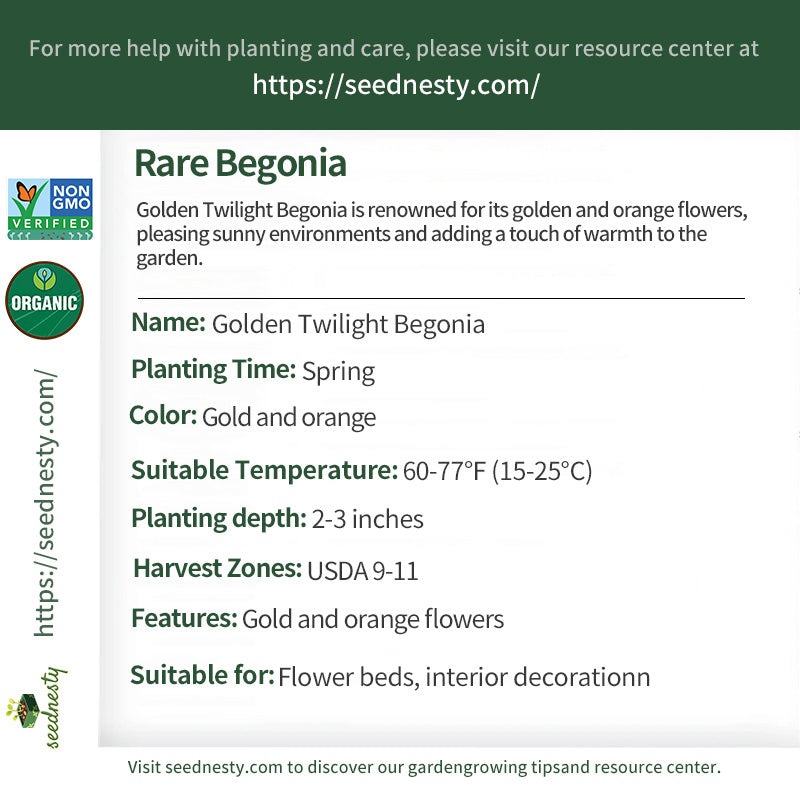 For more help with planting and care, please visit our resource center at
https://seednesty.com/

NON GMO VERIFIED

ORGANIC

https://seednesty.com/

seednesty

Rare Begonia

Golden Twilight Begonia is renowned for its golden and orange flowers, pleasing sunny environments and adding a touch of warmth to the garden.

Name: Golden Twilight Begonia

Planting Time: Spring

Color: Gold and orange

Suitable Temperature: 60-77°F (15-25°C)

Planting depth: 2-3 inches

Harvest Zones: USDA 9-11

Features: Gold and orange flowers

Suitable for: Flower beds, interior decorationn

Visit seednesty.com to discover our gardengrowing tipsand resource center.